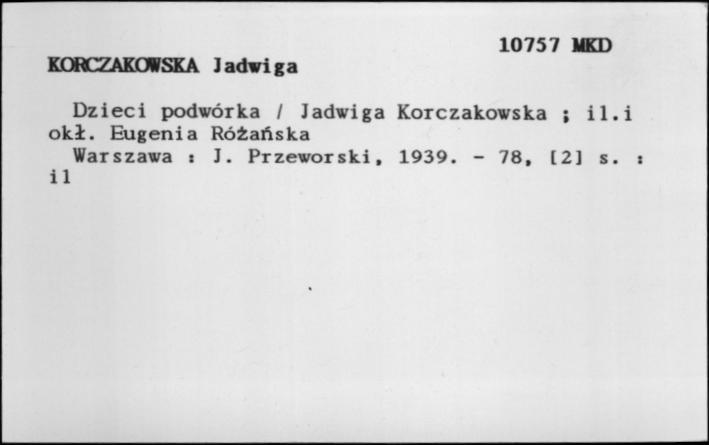 10757 MKD
KORCZAKOWSKA Jadwiga

Dzieci podwórka / Jadwiga Korczakowska ; il.i okł. Eugenia Różańska
Warszawa : J. Przeworski, 1939. - 78, [2] s. : il